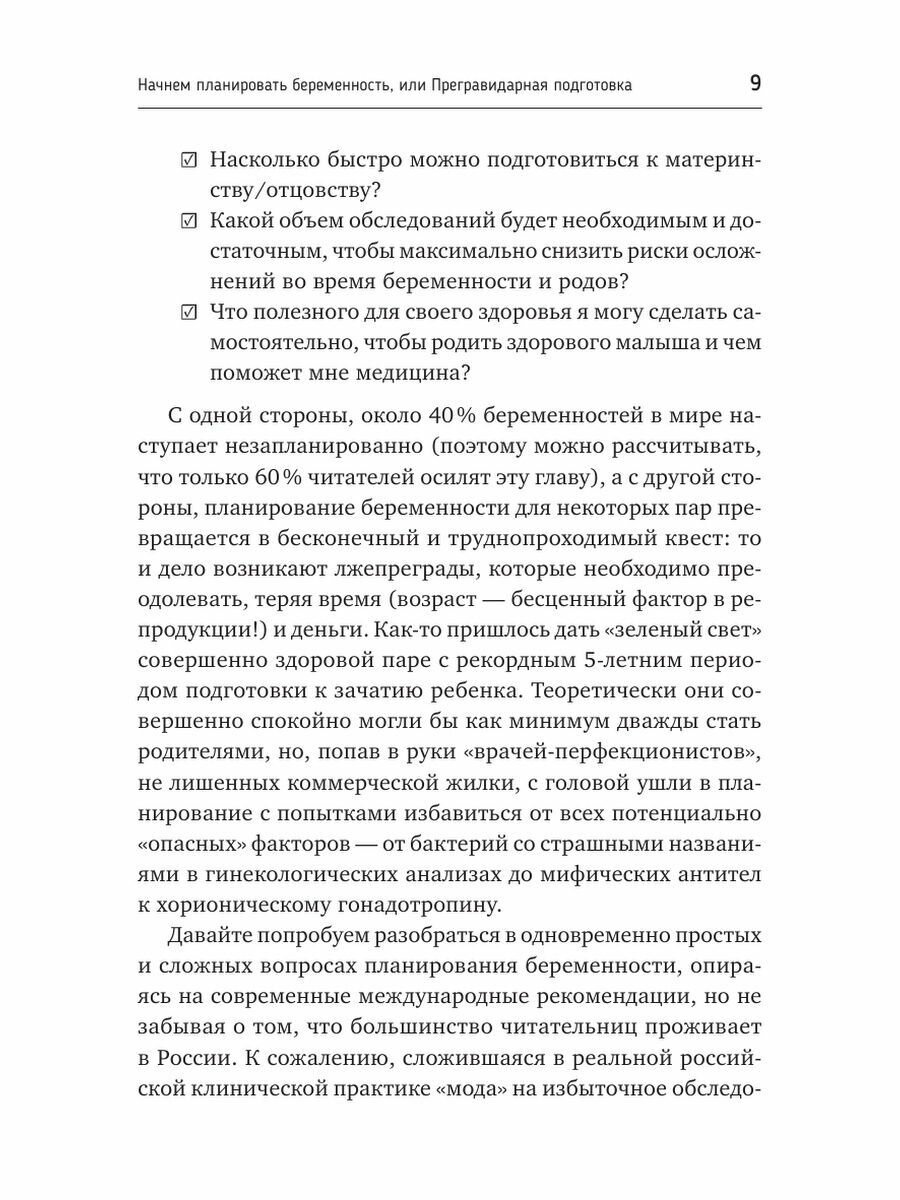 Начнем планировать беременность, или Прегравидарная подготовка 9

☑ Насколько быстро можно подготовиться к материнству/отцовству?
☑ Какой объем обследований будет необходимым и достаточным, чтобы максимально снизить риски осложнений во время беременности и родов?
☑ Что полезного для своего здоровья я могу сделать самостоятельно, чтобы родить здорового малыша и чем поможет мне медицина?

С одной стороны, около 40% беременностей в мире наступает незапланированно (поэтому можно рассчитывать, что только 60% читателей осилят эту главу), а с другой стороны, планирование беременности для некоторых пар превращается в бесконечный и труднопроходимый квест: то и дело возникают лжепреграды, которые необходимо преодолевать, теряя время (возраст — бесценный фактор в репродукции!) и деньги. Как-то пришлось дать «зеленый свет» совершенно здоровой паре с рекордным 5-летним периодом подготовки к зачатию ребенка. Теоретически они совершенно спокойно могли бы как минимум дважды стать родителями, но, попав в руки «врачей-перфекционистов», не лишенных коммерческой жилки, с головой ушли в планирование с попытками избавиться от всех потенциально «опасных» факторов — от бактерий со страшными названиями в гинекологических анализах до мифических антител к хорионическому гонадотропину.

Давайте попробуем разобраться в одновременно простых и сложных вопросах планирования беременности, опираясь на современные международные рекомендации, но не забывая о том, что большинство читательниц проживает в России. К сожалению, сложившаяся в реальной российской клинической практике «мода» на избыточное обследо-